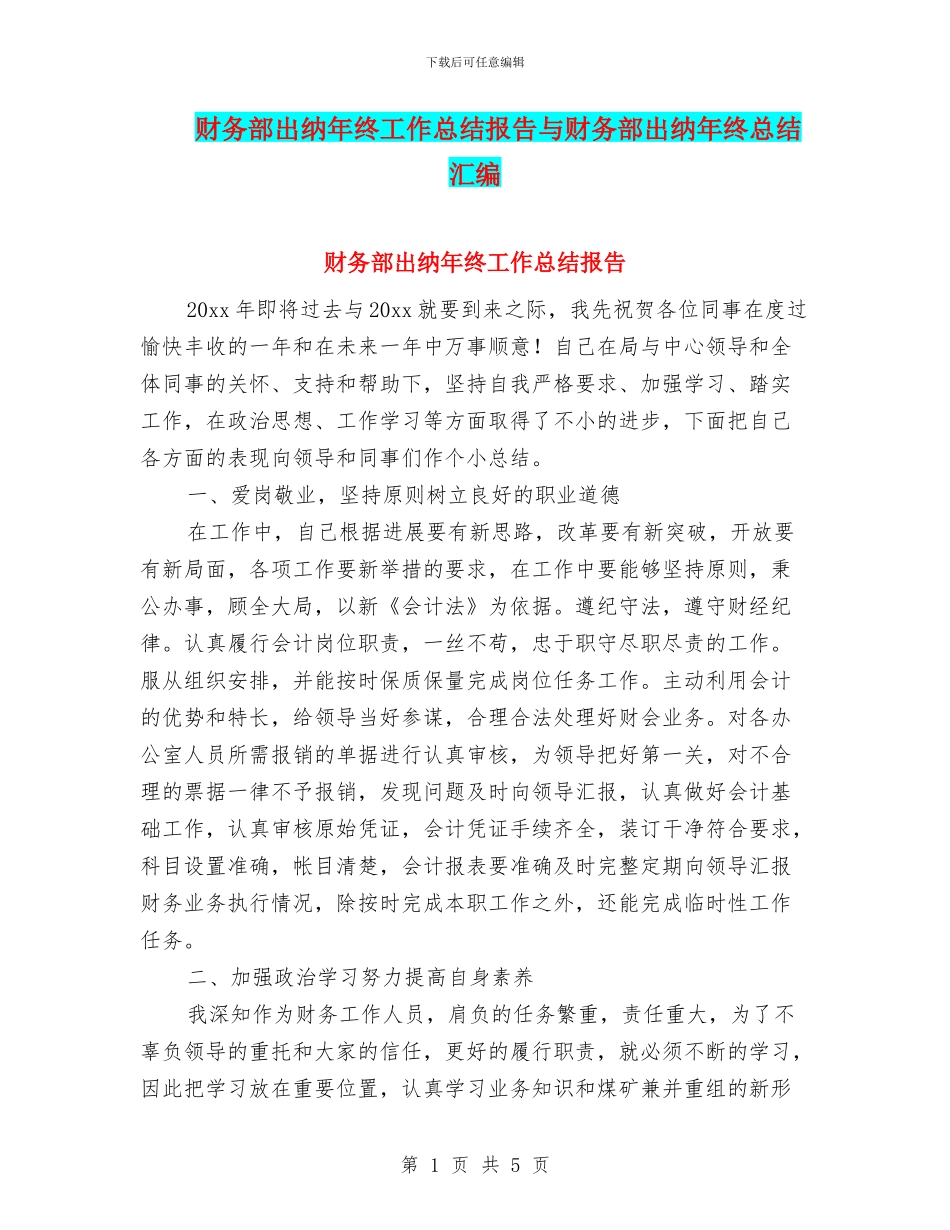 下载后可任意编辑

财务部出纳年终工作总结报告与财务部出纳年终总结汇编

财务部出纳年终工作总结报告

20xx 年即将过去与 20xx 就要到来之际，我先祝贺各位同事在度过愉快丰收的一年和在未来一年中万事顺意！自己在局与中心领导和全体同事的关怀、支持和帮助下，坚持自我严格要求、加强学习、踏实工作，在政治思想、工作学习等方面取得了不小的进步，下面把自己各方面的表现向领导和同事们作个小总结。

一、爱岗敬业，坚持原则树立良好的职业道德

在工作中，自己根据进展要有新思路，改革要有新突破，开放要有新局面，各项工作要新举措的要求，在工作中要能够坚持原则，秉公办事，顾全大局，以新《会计法》为依据。遵纪守法，遵守财经纪律。认真履行会计岗位职责，一丝不苟，忠于职守尽职尽责的工作。服从组织安排，并能按时保质保量完成岗位任务工作。主动利用会计的优势和特长，给领导当好参谋，合理合法处理好财会业务。对各办公室人员所需报销的单据进行认真审核，为领导把好第一关，对不合理的票据一律不予报销，发现问题及时向领导汇报，认真做好会计基础工作，认真审核原始凭证，会计凭证手续齐全，装订干净符合要求，科目设置准确，帐目清楚，会计报表要准确及时完整定期向领导汇报财务业务执行情况，除按时完成本职工作之外，还能完成临时性工作任务。

二、加强政治学习努力提高自身素养

我深知作为财务工作人员，肩负的任务繁重，责任重大，为了不辜负领导的重托和大家的信任，更好的履行职责，就必须不断的学习，因此把学习放在重要位置，认真学习业务知识和煤矿兼并重组的新形

第 1 页 共 5 页